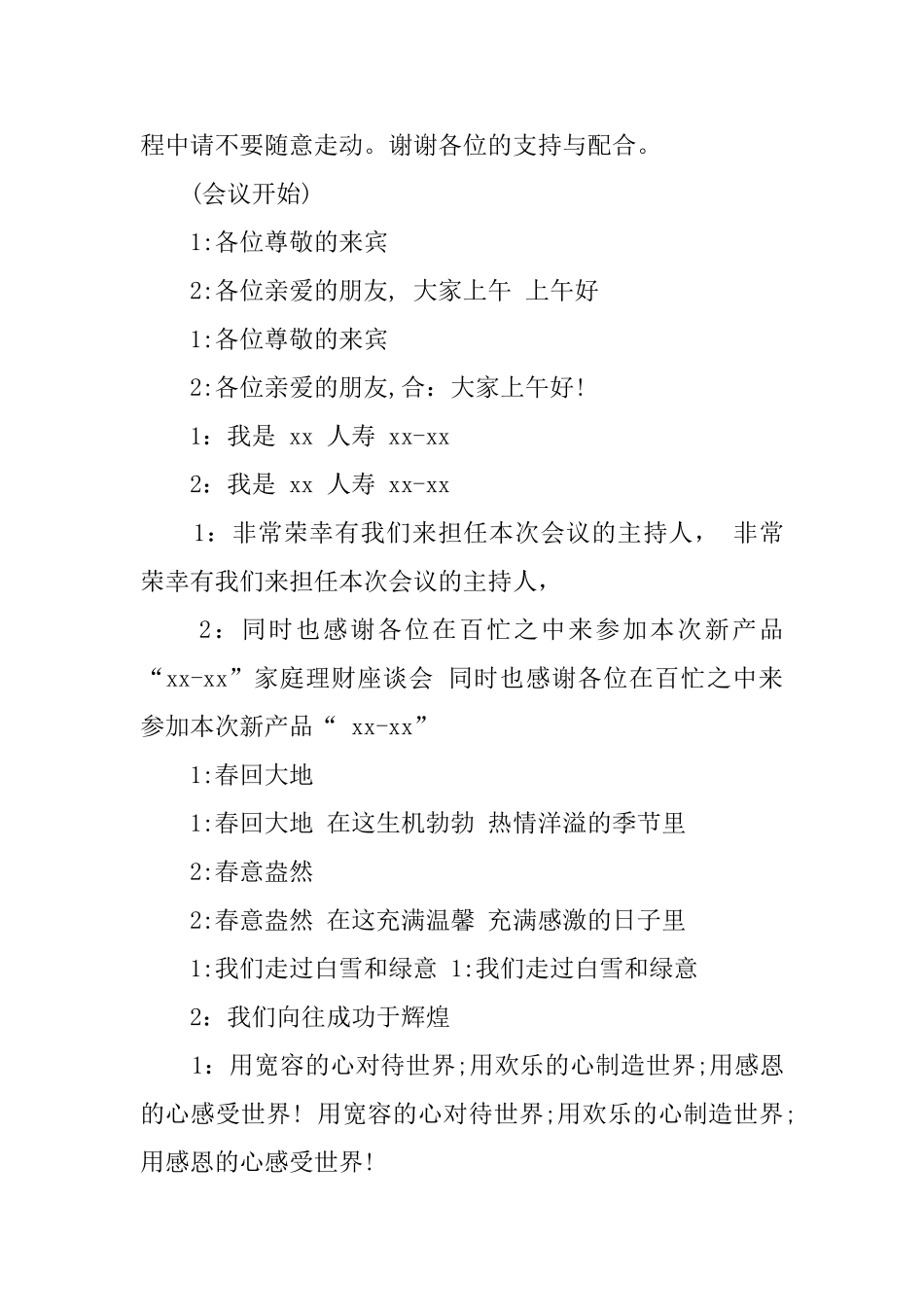 程中请不要随意走动。谢谢各位的支持与配合。

(会议开始)

1:各位尊敬的来宾

2:各位亲爱的朋友, 大家上午 上午好

1:各位尊敬的来宾

2:各位亲爱的朋友,合：大家上午好!

1：我是 xx 人寿 xx-xx

2：我是 xx 人寿 xx-xx

1：非常荣幸有我们来担任本次会议的主持人， 非常荣幸有我们来担任本次会议的主持人，

2：同时也感谢各位在百忙之中来参加本次新产品“xx-xx”家庭理财座谈会 同时也感谢各位在百忙之中来参加本次新产品“ xx-xx”

1:春回大地

1:春回大地 在这生机勃勃 热情洋溢的季节里

2:春意盎然

2:春意盎然 在这充满温馨 充满感激的日子里

1:我们走过白雪和绿意 1:我们走过白雪和绿意

2：我们向往成功于辉煌

1：用宽容的心对待世界;用欢乐的心制造世界;用感恩的心感受世界! 用宽容的心对待世界;用欢乐的心制造世界;用感恩的心感受世界!